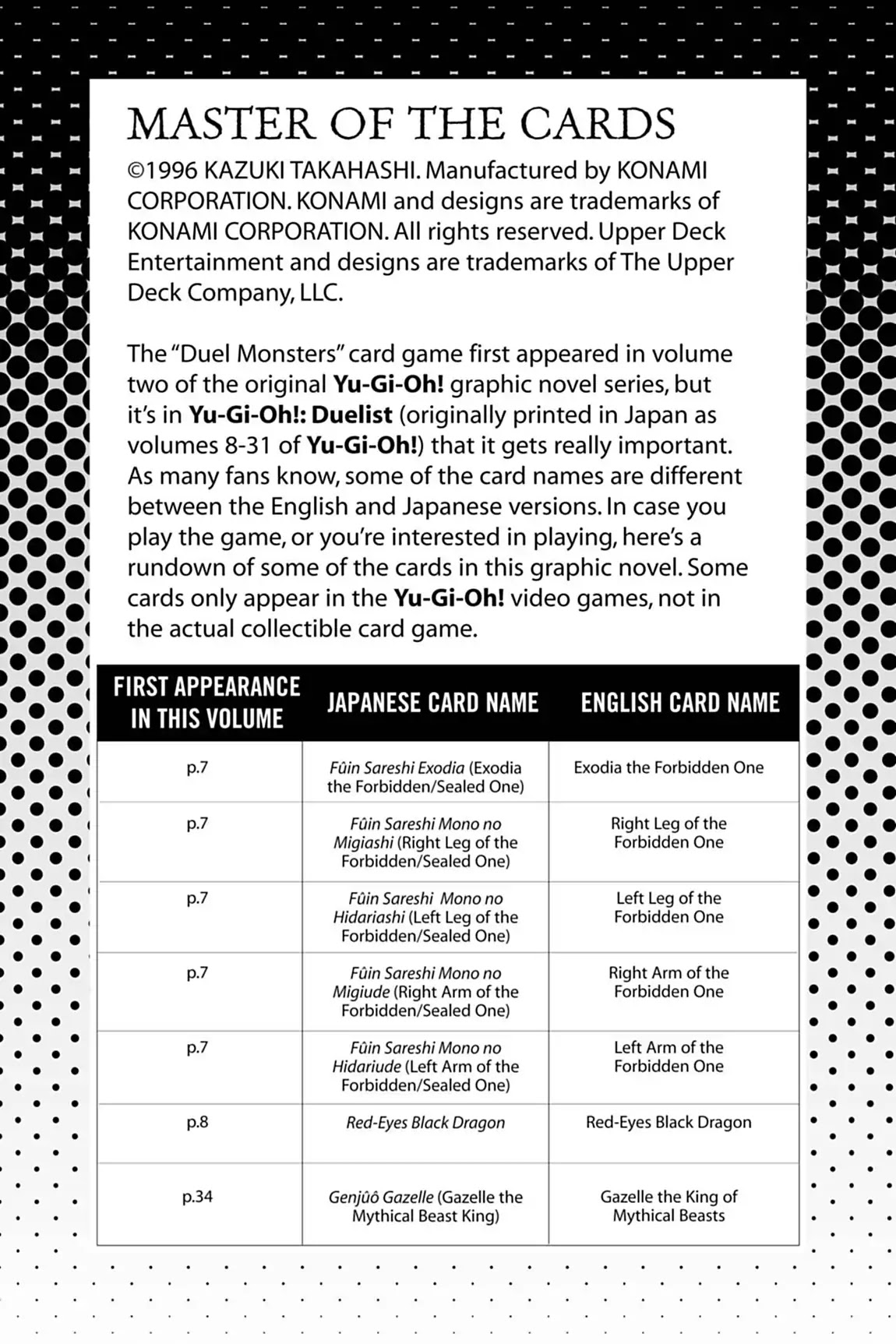 MASTER OF THE CARDS

©1996 KAZUKI TAKAHASHI. Manufactured by KONAMI CORPORATION. KONAMI and designs are trademarks of KONAMI CORPORATION. All rights reserved. Upper Deck Entertainment and designs are trademarks of The Upper Deck Company, LLC.

The "Duel Monsters" card game first appeared in volume two of the original Yu-Gi-Oh! graphic novel series, but it's in Yu-Gi-Oh!: Duelist (originally printed in Japan as volumes 8-31 of Yu-Gi-Oh!) that it gets really important. As many fans know, some of the card names are different between the English and Japanese versions. In case you play the game, or you're interested in playing, here's a rundown of some of the cards in this graphic novel. Some cards only appear in the Yu-Gi-Oh! video games, not in the actual collectible card game.

| FIRST APPEARANCE IN THIS VOLUME | JAPANESE CARD NAME | ENGLISH CARD NAME |
|---|---|---|
| p.7 | Fûin Sareshi Exodia (Exodia the Forbidden/Sealed One) | Exodia the Forbidden One |
| p.7 | Fûin Sareshi Mono no Migiashi (Right Leg of the Forbidden/Sealed One) | Right Leg of the Forbidden One |
| p.7 | Fûin Sareshi Mono no Hidariashi (Left Leg of the Forbidden/Sealed One) | Left Leg of the Forbidden One |
| p.7 | Fûin Sareshi Mono no Migiude (Right Arm of the Forbidden/Sealed One) | Right Arm of the Forbidden One |
| p.7 | Fûin Sareshi Mono no Hidariude (Left Arm of the Forbidden/Sealed One) | Left Arm of the Forbidden One |
| p.8 | Red-Eyes Black Dragon | Red-Eyes Black Dragon |
| p.34 | Genjûô Gazelle (Gazelle the Mythical Beast King) | Gazelle the King of Mythical Beasts |